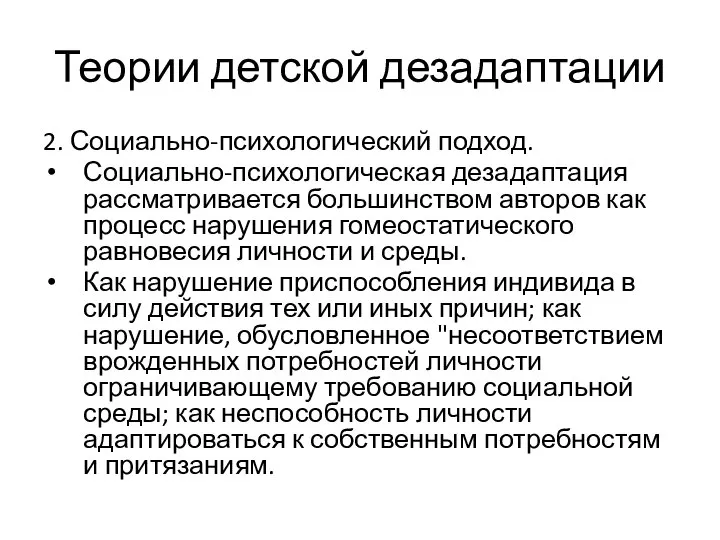 Теории детской дезадаптации

2. Социально-психологический подход.

• Социально-психологическая дезадаптация рассматривается большинством авторов как процесс нарушения гомеостатического равновесия личности и среды.

• Как нарушение приспособления индивида в силу действия тех или иных причин; как нарушение, обусловленное "несоответствием врожденных потребностей личности ограничивающему требованию социальной среды; как неспособность личности адаптироваться к собственным потребностям и притязаниям.